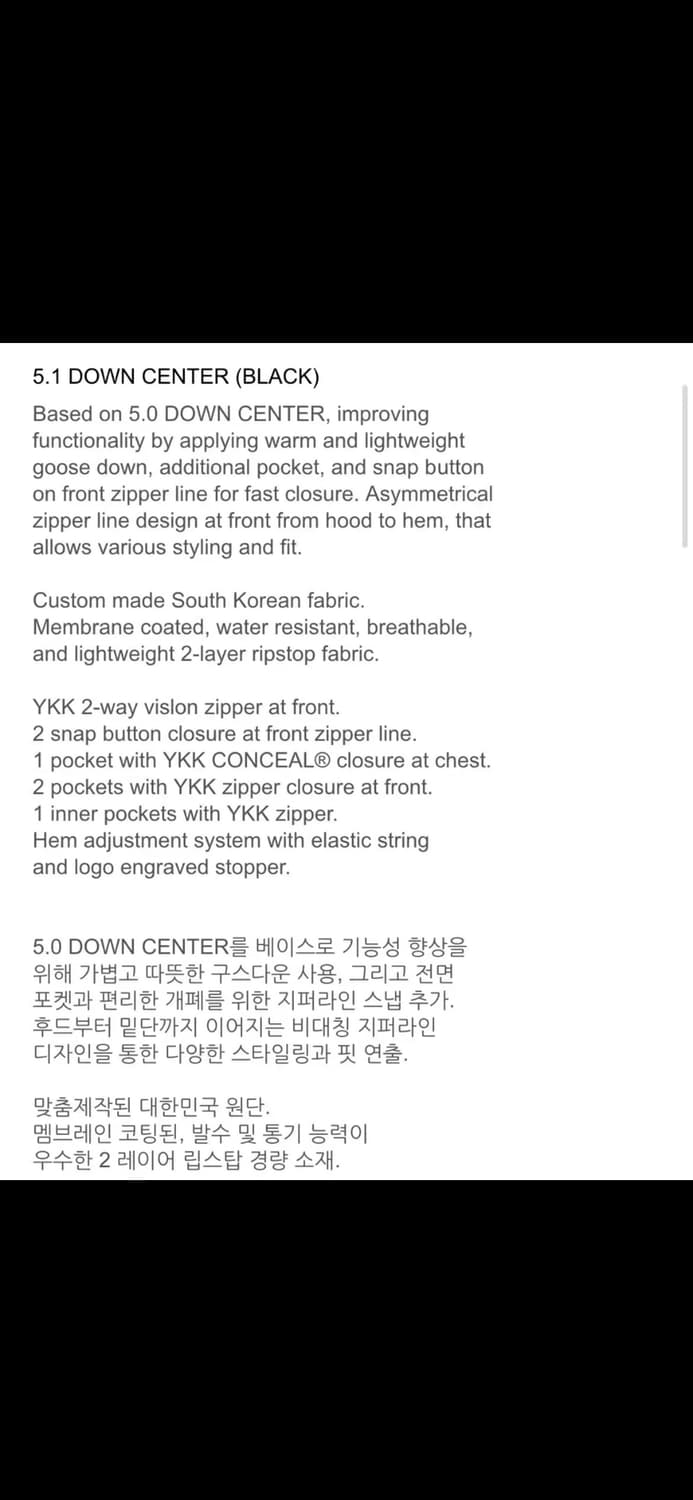 5.1 DOWN CENTER (BLACK)

Based on 5.0 DOWN CENTER, improving functionality by applying warm and lightweight goose down, additional pocket, and snap button on front zipper line for fast closure. Asymmetrical zipper line design at front from hood to hem, that allows various styling and fit.

Custom made South Korean fabric.
Membrane coated, water resistant, breathable, and lightweight 2-layer ripstop fabric.

YKK 2-way vislon zipper at front.
2 snap button closure at front zipper line.
1 pocket with YKK CONCEAL® closure at chest.
2 pockets with YKK zipper closure at front.
1 inner pockets with YKK zipper.
Hem adjustment system with elastic string and logo engraved stopper.

5.0 DOWN CENTER를 베이스로 기능성 향상을 위해 가볍고 따뜻한 구스다운 사용, 그리고 전면 포켓과 편리한 개폐를 위한 지퍼라인 스냅 추가. 후드부터 밑단까지 이어지는 비대칭 지퍼라인 디자인을 통한 다양한 스타일링과 핏 연출.

맞춤제작된 대한민국 원단.
멤브레인 코팅된, 발수 및 통기 능력이 우수한 2 레이어 립스탑 경량 소재.